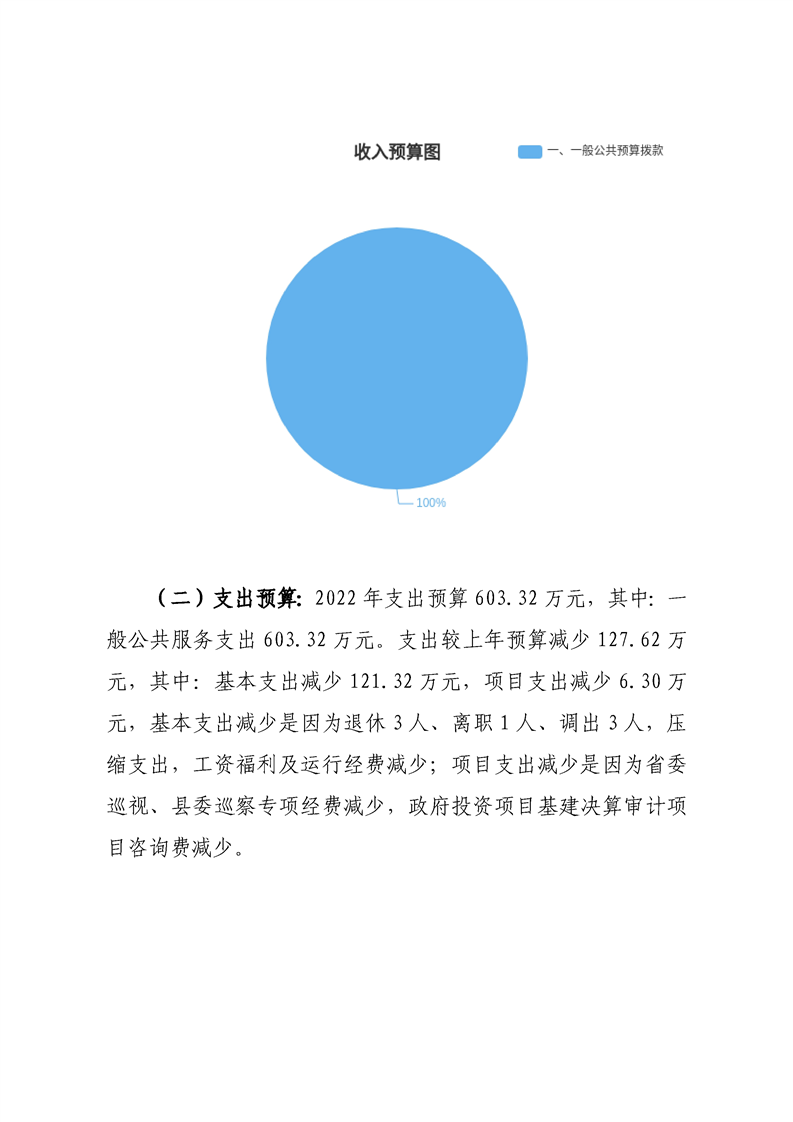 收入预算图

一、一般公共预算拨款

100%

（二）支出预算：2022年支出预算603.32万元，其中：一般公共服务支出603.32万元。支出较上年预算减少127.62万元，其中：基本支出减少121.32万元，项目支出减少6.30万元，基本支出减少是因为退休3人、离职1人、调出3人，压缩支出，工资福利及运行经费减少；项目支出减少是因为省委巡视、县委巡察专项经费减少，政府投资项目基建决算审计项目咨询费减少。